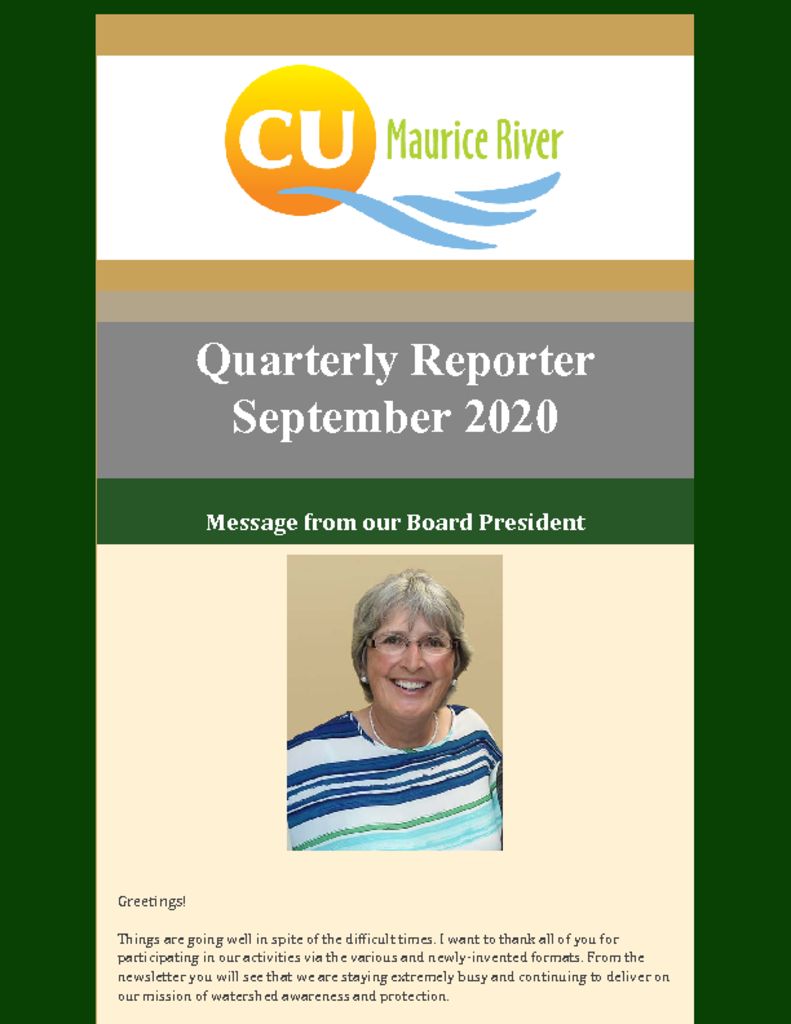 CU Maurice River

Quarterly Reporter
September 2020

Message from our Board President

Greetings!

Things are going well in spite of the difficult times. I want to thank all of you for participating in our activities via the various and newly-invented formats. From the newsletter you will see that we are staying extremely busy and continuing to deliver on our mission of watershed awareness and protection.